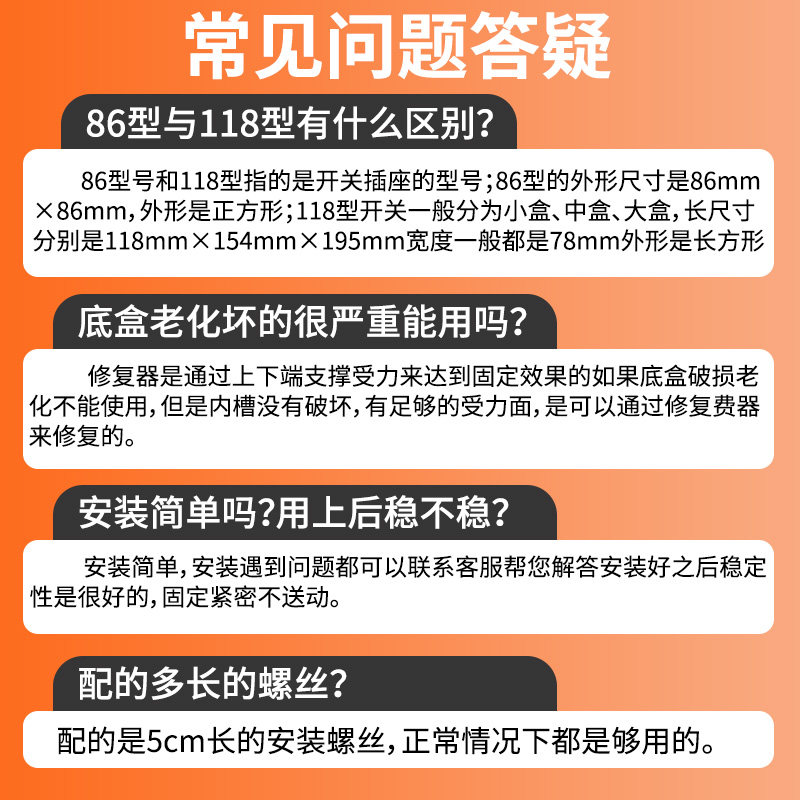 常见问题答疑

86型与118型有什么区别?

86型号和118型指的是开关插座的型号;86型的外形尺寸是86mm×86mm,外形是正方形;118型开关一般分为小盒、中盒、大盒,长尺寸分别是118mm×154mm×195mm宽度一般都是78mm外形是长方形

底盒老化坏的很严重能用吗?

修复器是通过上下端支撑受力来达到固定效果的如果底盒破损老化不能使用,但是内槽没有破坏,有足够的受力面,是可以通过修复费器来修复的。

安装简单吗?用上后稳不稳?

安装简单,安装遇到问题都可以联系客服帮您解答安装好之后稳定性是很好的,固定紧密不送动。

配的多长的螺丝?

配的是5cm长的安装螺丝,正常情况下都是够用的。